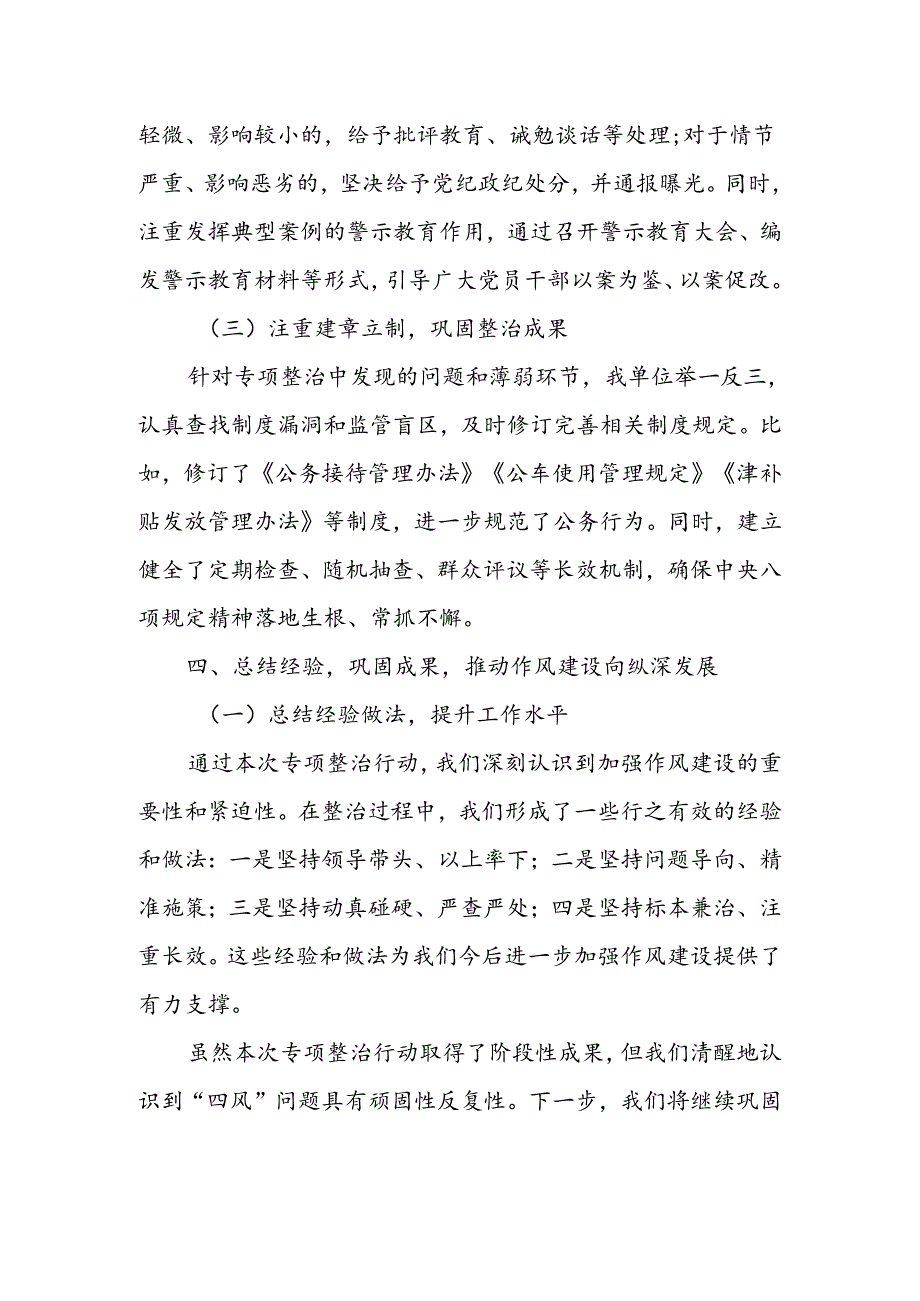 轻微、影响较小的，给予批评教育、诫勉谈话等处理;对于情节严重、影响恶劣的，坚决给予党纪政纪处分，并通报曝光。同时，注重发挥典型案例的警示教育作用，通过召开警示教育大会、编发警示教育材料等形式，引导广大党员干部以案为鉴、以案促改。

（三）注重建章立制，巩固整治成果

针对专项整治中发现的问题和薄弱环节，我单位举一反三，认真查找制度漏洞和监管盲区，及时修订完善相关制度规定。比如，修订了《公务接待管理办法》《公车使用管理规定》《津补贴发放管理办法》等制度，进一步规范了公务行为。同时，建立健全了定期检查、随机抽查、群众评议等长效机制，确保中央八项规定精神落地生根、常抓不懈。

四、总结经验，巩固成果，推动作风建设向纵深发展

（一）总结经验做法，提升工作水平

通过本次专项整治行动，我们深刻认识到加强作风建设的重要性和紧迫性。在整治过程中，我们形成了一些行之有效的经验和做法：一是坚持领导带头、以上率下；二是坚持问题导向、精准施策；三是坚持动真碰硬、严查严处；四是坚持标本兼治、注重长效。这些经验和做法为我们今后进一步加强作风建设提供了有力支撑。

虽然本次专项整治行动取得了阶段性成果，但我们清醒地认识到“四风”问题具有顽固性反复性。下一步，我们将继续巩固